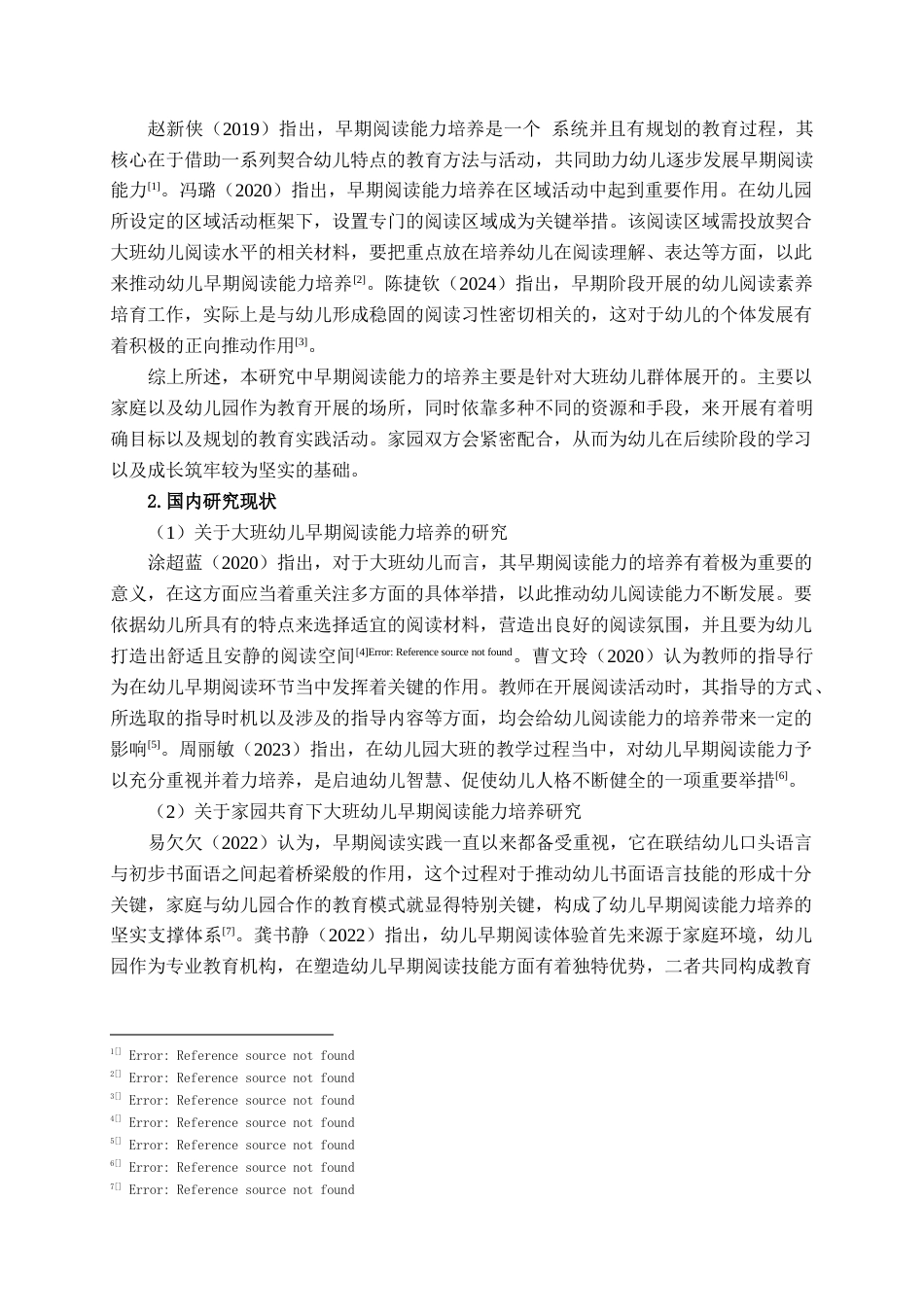 赵新侠（2019）指出，早期阅读能力培养是一个 系统并且有规划的教育过程，其核心在于借助一系列契合幼儿特点的教育方法与活动，共同助力幼儿逐步发展早期阅读能力[1]。冯璐（2020）指出，早期阅读能力培养在区域活动中起到重要作用。在幼儿园所设定的区域活动框架下，设置专门的阅读区域成为关键举措。该阅读区域需投放契合大班幼儿阅读水平的相关材料，要把重点放在培养幼儿在阅读理解、表达等方面，以此来推动幼儿早期阅读能力培养[2]。陈捷钦（2024）指出，早期阶段开展的幼儿阅读素养培育工作，实际上是与幼儿形成稳固的阅读习性密切相关的，这对于幼儿的个体发展有着积极的正向推动作用[3]。

综上所述，本研究中早期阅读能力的培养主要是针对大班幼儿群体展开的。主要以家庭以及幼儿园作为教育开展的场所，同时依靠多种不同的资源和手段，来开展有着明确目标以及规划的教育实践活动。家园双方会紧密配合，从而为幼儿在后续阶段的学习以及成长筑牢较为坚实的基础。

2.国内研究现状

（1）关于大班幼儿早期阅读能力培养的研究

涂超蓝（2020）指出，对于大班幼儿而言，其早期阅读能力的培养有着极为重要的意义，在这方面应当着重关注多方面的具体举措，以此推动幼儿阅读能力不断发展。要依据幼儿所具有的特点来选择适宜的阅读材料，营造出良好的阅读氛围，并且要为幼儿打造出舒适且安静的阅读空间[4]Error: Reference source not found。曹文玲（2020）认为教师的指导行为在幼儿早期阅读环节当中发挥着关键的作用。教师在开展阅读活动时，其指导的方式、所选取的指导时机以及涉及的指导内容等方面，均会给幼儿阅读能力的培养带来一定的影响[5]。周丽敏（2023）指出，在幼儿园大班的教学过程当中，对幼儿早期阅读能力予以充分重视并着力培养，是启迪幼儿智慧、促使幼儿人格不断健全的一项重要举措[6]。

（2）关于家园共育下大班幼儿早期阅读能力培养研究

易欠欠（2022）认为，早期阅读实践一直以来都备受重视，它在联结幼儿口头语言与初步书面语之间起着桥梁般的作用，这个过程对于推动幼儿书面语言技能的形成十分关键，家庭与幼儿园合作的教育模式就显得特别关键，构成了幼儿早期阅读能力培养的坚实支撑体系[7]。龚书静（2022）指出，幼儿早期阅读体验首先来源于家庭环境，幼儿园作为专业教育机构，在塑造幼儿早期阅读技能方面有着独特优势，二者共同构成教育

1[] Error: Reference source not found
2[] Error: Reference source not found
3[] Error: Reference source not found
4[] Error: Reference source not found
5[] Error: Reference source not found
6[] Error: Reference source not found
7[] Error: Reference source not found